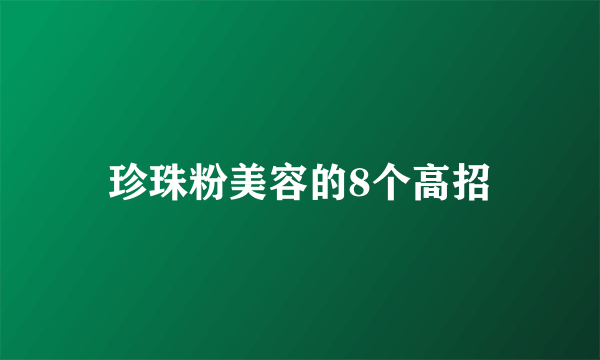 珍珠粉美容的8个高招